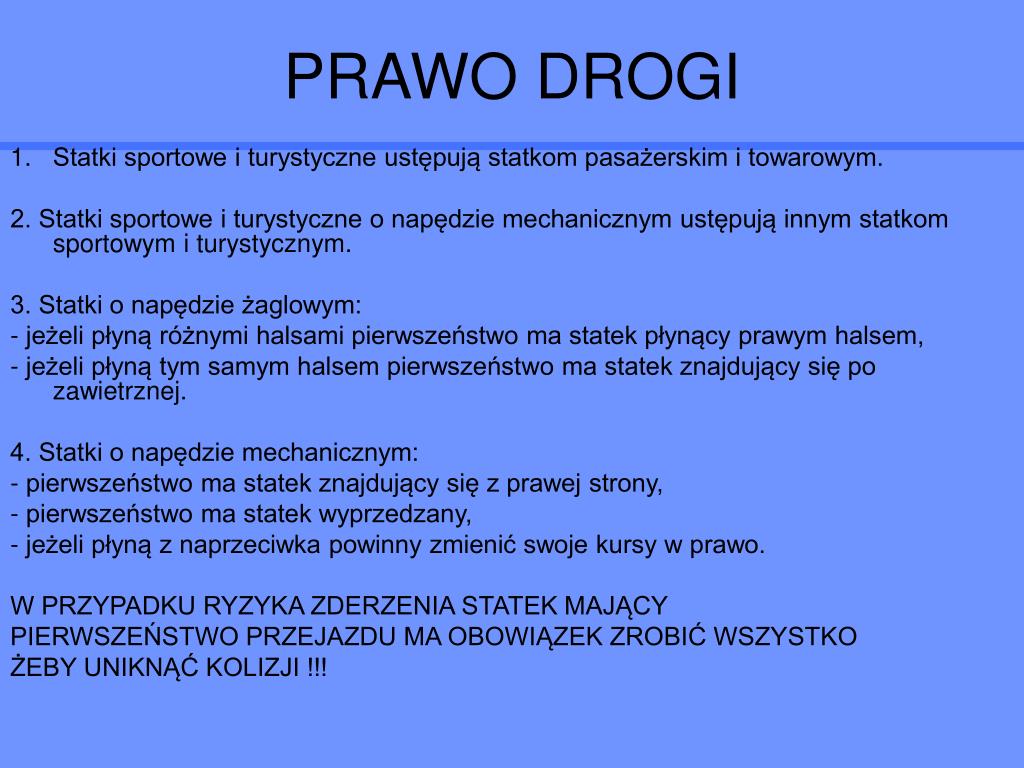 PRAWO DROGI

1. Statki sportowe i turystyczne ustępują statkom pasażerskim i towarowym.

2. Statki sportowe i turystyczne o napędzie mechanicznym ustępują innym statkom sportowym i turystycznym.

3. Statki o napędzie żaglowym:
- jeżeli płyną różnymi halsami pierwszeństwo ma statek płynący prawym halsem,
- jeżeli płyną tym samym halsem pierwszeństwo ma statek znajdujący się po zawietrznej.

4. Statki o napędzie mechanicznym:
- pierwszeństwo ma statek znajdujący się z prawej strony,
- pierwszeństwo ma statek wyprzedzany,
- jeżeli płyną z naprzeciwka powinny zmienić swoje kursy w prawo.

W PRZYPADKU RYZYKA ZDERZENIA STATEK MAJĄCY PIERWSZEŃSTWO PRZEJAZDU MA OBOWIĄZEK ZROBIĆ WSZYSTKO ŻEBY UNIKNĄĆ KOLIZJI !!!